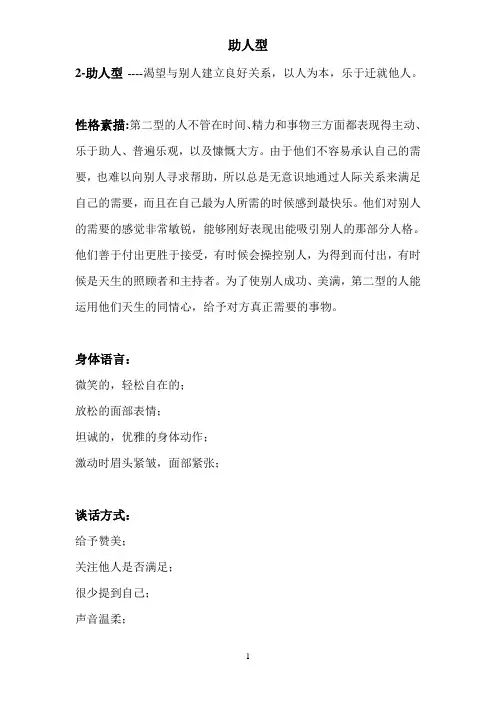 助人型

2-助人型 ----渴望与别人建立良好关系，以人为本，乐于迁就他人。

性格素描:第二型的人不管在时间、精力和事物三方面都表现得主动、乐于助人、普遍乐观，以及慷慨大方。由于他们不容易承认自己的需要，也难以向别人寻求帮助，所以总是无意识地通过人际关系来满足自己的需要，而且在自己最为人所需的时候感到最快乐。他们对别人的需要的感觉非常敏锐，能够刚好表现出能吸引别人的那部分人格。他们善于付出更胜于接受，有时候会操控别人，为得到而付出，有时候是天生的照顾者和主持者。为了使别人成功、美满，第二型的人能运用他们天生的同情心，给予对方真正需要的事物。

身体语言:

微笑的，轻松自在的;

放松的面部表情;

坦诚的，优雅的身体动作;

激动时眉头紧皱，面部紧张;

谈话方式:

给予赞美;

关注他人是否满足;

很少提到自己;

声音温柔;

1